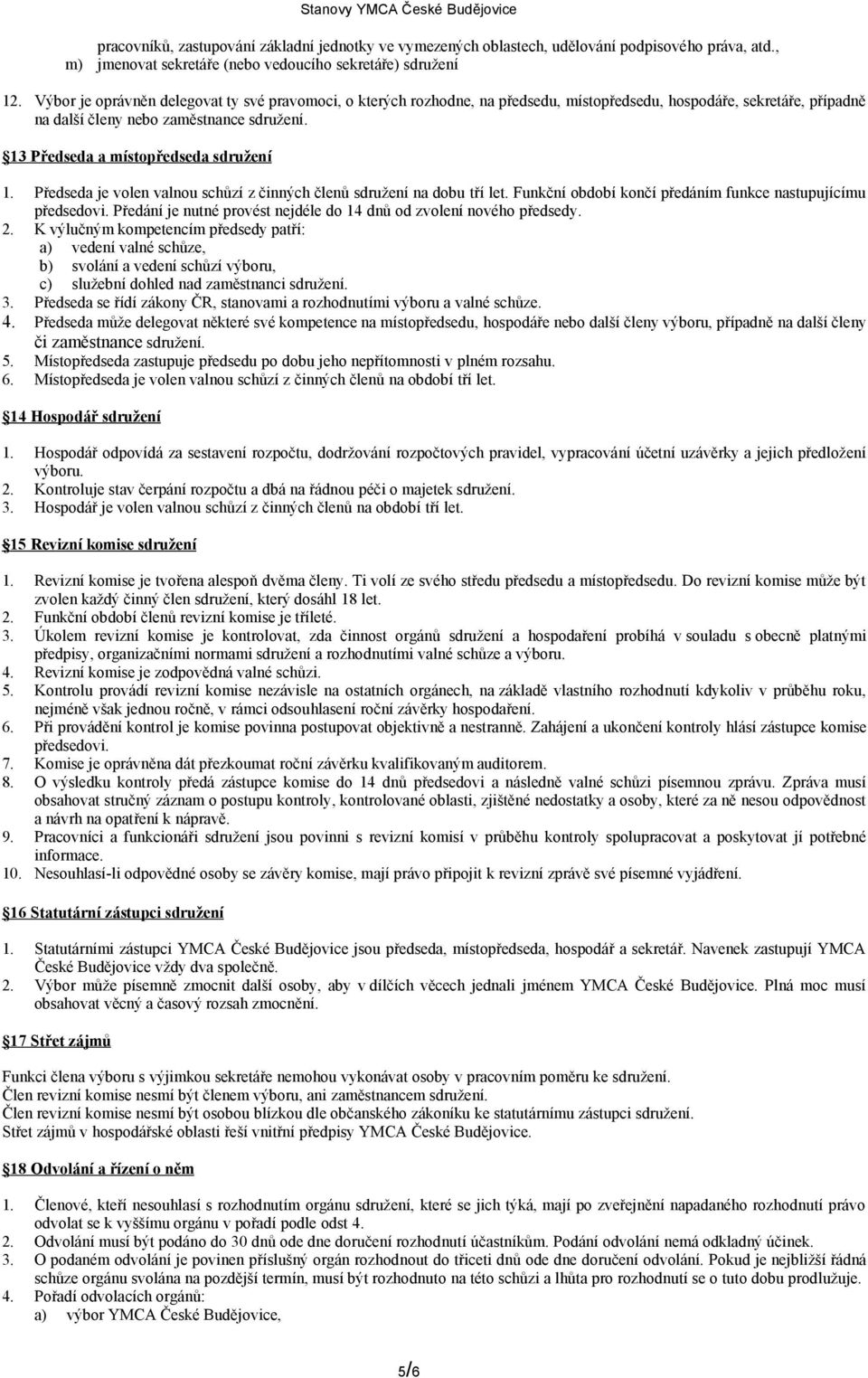 Stanovy YMCA České Budějovice

pracovníků, zastupování základní jednotky ve vymezených oblastech, udělování podpisového práva, atd.,
m) jmenovat sekretáře (nebo vedoucího sekretáře) sdružení

12. Výbor je oprávněn delegovat ty své pravomoci, o kterých rozhodne, na předsedu, místopředsedu, hospodáře, sekretáře, případně na další členy nebo zaměstnance sdružení.

§13 Předseda a místopředseda sdružení

1. Předseda je volen valnou schůzí z činných členů sdružení na dobu tří let. Funkční období končí předáním funkce nastupujícímu předsedovi. Předání je nutné provést nejdéle do 14 dnů od zvolení nového předsedy.
2. K výlučným kompetencím předsedy patří:
a) vedení valné schůze,
b) svolání a vedení schůzí výboru,
c) služební dohled nad zaměstnanci sdružení.
3. Předseda se řídí zákony ČR, stanovami a rozhodnutími výboru a valné schůze.
4. Předseda může delegovat některé své kompetence na místopředsedu, hospodáře nebo další členy výboru, případně na další členy či zaměstnance sdružení.
5. Místopředseda zastupuje předsedu po dobu jeho nepřítomnosti v plném rozsahu.
6. Místopředseda je volen valnou schůzí z činných členů na období tří let.

§14 Hospodář sdružení

1. Hospodář odpovídá za sestavení rozpočtu, dodržování rozpočtových pravidel, vypracování účetní uzávěrky a jejich předložení výboru.
2. Kontroluje stav čerpání rozpočtu a dbá na řádnou péči o majetek sdružení.
3. Hospodář je volen valnou schůzí z činných členů na období tří let.

§15 Revizní komise sdružení

1. Revizní komise je tvořena alespoň dvěma členy. Ti volí ze svého středu předsedu a místopředsedu. Do revizní komise může být zvolen každý činný člen sdružení, který dosáhl 18 let.
2. Funkční období členů revizní komise je tříleté.
3. Úkolem revizní komise je kontrolovat, zda činnost orgánů sdružení a hospodaření probíhá v souladu s obecně platnými předpisy, organizačními normami sdružení a rozhodnutími valné schůze a výboru.
4. Revizní komise je zodpovědná valné schůzi.
5. Kontrolu provádí revizní komise nezávisle na ostatních orgánech, na základě vlastního rozhodnutí kdykoliv v průběhu roku, nejméně však jednou ročně, v rámci odsouhlasení roční závěrky hospodaření.
6. Při provádění kontrol je komise povinna postupovat objektivně a nestranně. Zahájení a ukončení kontroly hlásí zástupce komise předsedovi.
7. Komise je oprávněna dát přezkoumat roční závěrku kvalifikovaným auditorem.
8. O výsledku kontroly předá zástupce komise do 14 dnů předsedovi a následně valné schůzi písemnou zprávu. Zpráva musí obsahovat stručný záznam o postupu kontroly, kontrolované oblasti, zjištěné nedostatky a osoby, které za ně nesou odpovědnost a návrh na opatření k nápravě.
9. Pracovníci a funkcionáři sdružení jsou povinni s revizní komisí v průběhu kontroly spolupracovat a poskytovat jí potřebné informace.
10. Nesouhlasí-li odpovědné osoby se závěry komise, mají právo připojit k revizní zprávě své písemné vyjádření.

§16 Statutární zástupci sdružení

1. Statutárními zástupci YMCA České Budějovice jsou předseda, místopředseda, hospodář a sekretář. Navenek zastupují YMCA České Budějovice vždy dva společně.
2. Výbor může písemně zmocnit další osoby, aby v dílčích věcech jednali jménem YMCA České Budějovice. Plná moc musí obsahovat věcný a časový rozsah zmocnění.

§17 Střet zájmů

Funkci člena výboru s výjimkou sekretáře nemohou vykonávat osoby v pracovním poměru ke sdružení.
Člen revizní komise nesmí být členem výboru, ani zaměstnancem sdružení.
Člen revizní komise nesmí být osobou blízkou dle občanského zákoníku ke statutárnímu zástupci sdružení.
Střet zájmů v hospodářské oblasti řeší vnitřní předpisy YMCA České Budějovice.

§18 Odvolání a řízení o něm

1. Členové, kteří nesouhlasí s rozhodnutím orgánu sdružení, které se jich týká, mají po zveřejnění napadeného rozhodnutí právo odvolat se k vyššímu orgánu v pořadí podle odst 4.
2. Odvolání musí být podáno do 30 dnů ode dne doručení rozhodnutí účastníkům. Podání odvolání nemá odkladný účinek.
3. O podaném odvolání je povinen příslušný orgán rozhodnout do třiceti dnů ode dne doručení odvolání. Pokud je nejbližší řádná schůze orgánu svolána na pozdější termín, musí být rozhodnuto na této schůzi a lhůta pro rozhodnutí se o tuto dobu prodlužuje.
4. Pořadí odvolacích orgánů:
a) výbor YMCA České Budějovice,

5/6